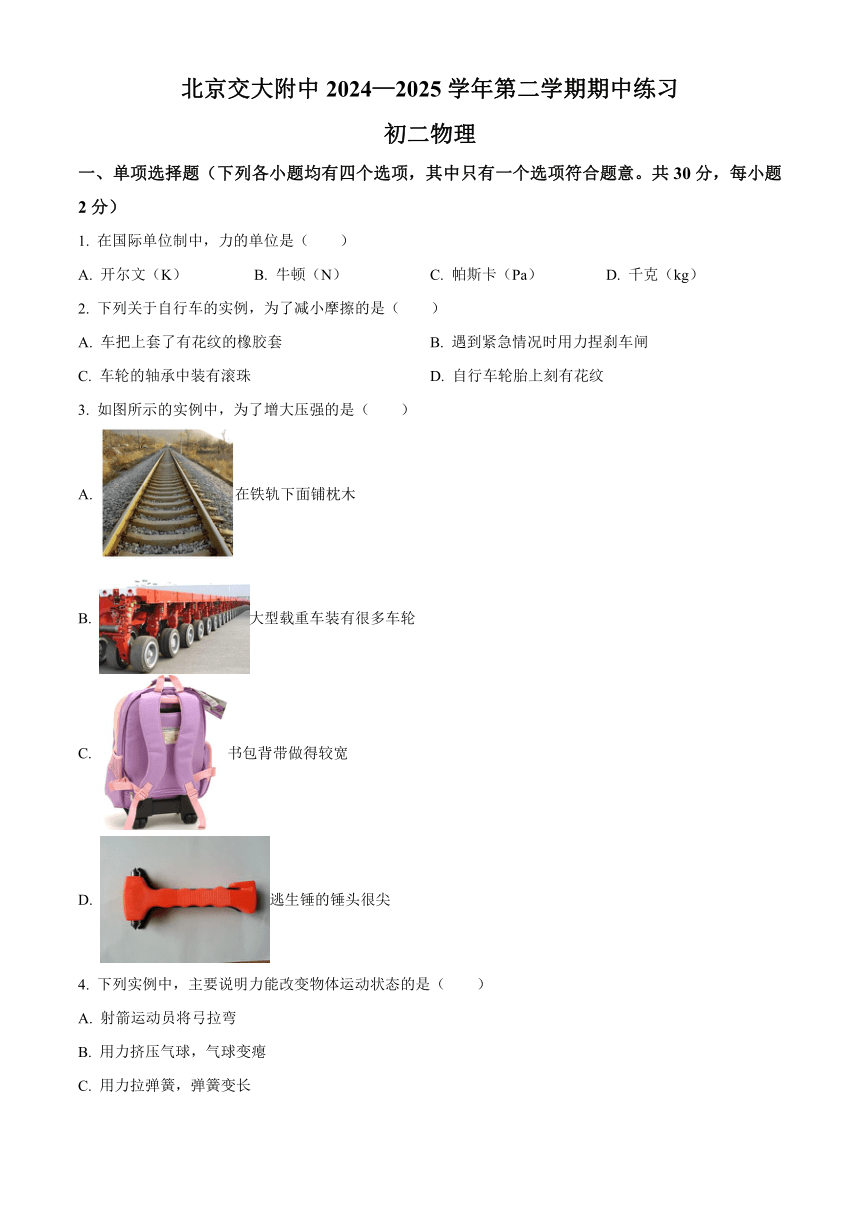 北京交大附中 2024—2025 学年第二学期期中练习

初二物理

一、单项选择题（下列各小题均有四个选项，其中只有一个选项符合题意。共 30 分，每小题 2 分）

1. 在国际单位制中，力的单位是（　　）

A. 开尔文（K）　　B. 牛顿（N）　　C. 帕斯卡（Pa）　　D. 千克（kg）

2. 下列关于自行车的实例，为了减小摩擦的是（　　）

A. 车把上套了有花纹的橡胶套

B. 遇到紧急情况时用力捏刹车闸

C. 车轮的轴承中装有滚珠

D. 自行车轮胎上刻有花纹

3. 如图所示的实例中，为了增大压强的是（　　）

A. 在铁轨下面铺枕木

B. 大型载重车装有很多车轮

C. 书包背带做得较宽

D. 逃生锤的锤头很尖

4. 下列实例中，主要说明力能改变物体运动状态的是（　　）

A. 射箭运动员将弓拉弯

B. 用力挤压气球，气球变瘪

C. 用力拉弹簧，弹簧变长